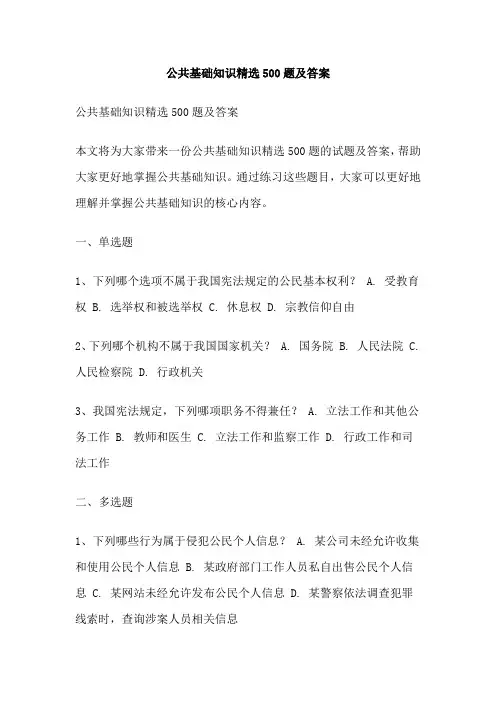 公共基础知识精选500题及答案

公共基础知识精选500题及答案

本文将为大家带来一份公共基础知识精选500题的试题及答案，帮助大家更好地掌握公共基础知识。通过练习这些题目，大家可以更好地理解并掌握公共基础知识的核心内容。

一、单选题

1、下列哪个选项不属于我国宪法规定的公民基本权利？ A. 受教育权 B. 选举权和被选举权 C. 休息权 D. 宗教信仰自由

2、下列哪个机构不属于我国国家机关？ A. 国务院 B. 人民法院 C. 人民检察院 D. 行政机关

3、我国宪法规定，下列哪项职务不得兼任？ A. 立法工作和其他公务工作 B. 教师和医生 C. 立法工作和监察工作 D. 行政工作和司法工作

二、多选题

1、下列哪些行为属于侵犯公民个人信息？ A. 某公司未经允许收集和使用公民个人信息 B. 某政府部门工作人员私自出售公民个人信息 C. 某网站未经允许发布公民个人信息 D. 某警察依法调查犯罪线索时，查询涉案人员相关信息